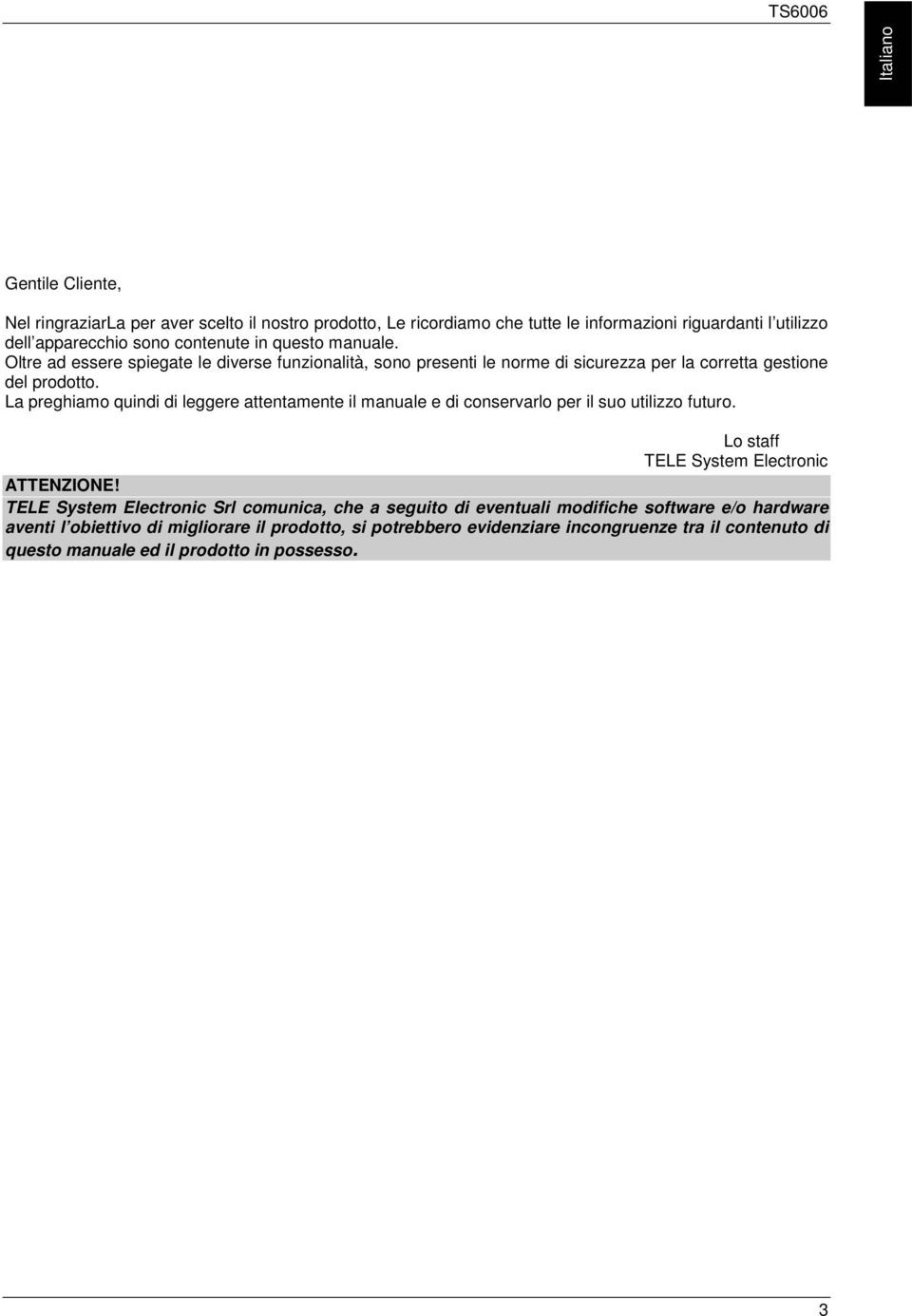 TS6006

Italiano

Gentile Cliente,

Nel ringraziarLa per aver scelto il nostro prodotto, Le ricordiamo che tutte le informazioni riguardanti l utilizzo dell apparecchio sono contenute in questo manuale.
Oltre ad essere spiegate le diverse funzionalità, sono presenti le norme di sicurezza per la corretta gestione del prodotto.
La preghiamo quindi di leggere attentamente il manuale e di conservarlo per il suo utilizzo futuro.

Lo staff
TELE System Electronic

ATTENZIONE!
TELE System Electronic Srl comunica, che a seguito di eventuali modifiche software e/o hardware aventi l obiettivo di migliorare il prodotto, si potrebbero evidenziare incongruenze tra il contenuto di questo manuale ed il prodotto in possesso.

3